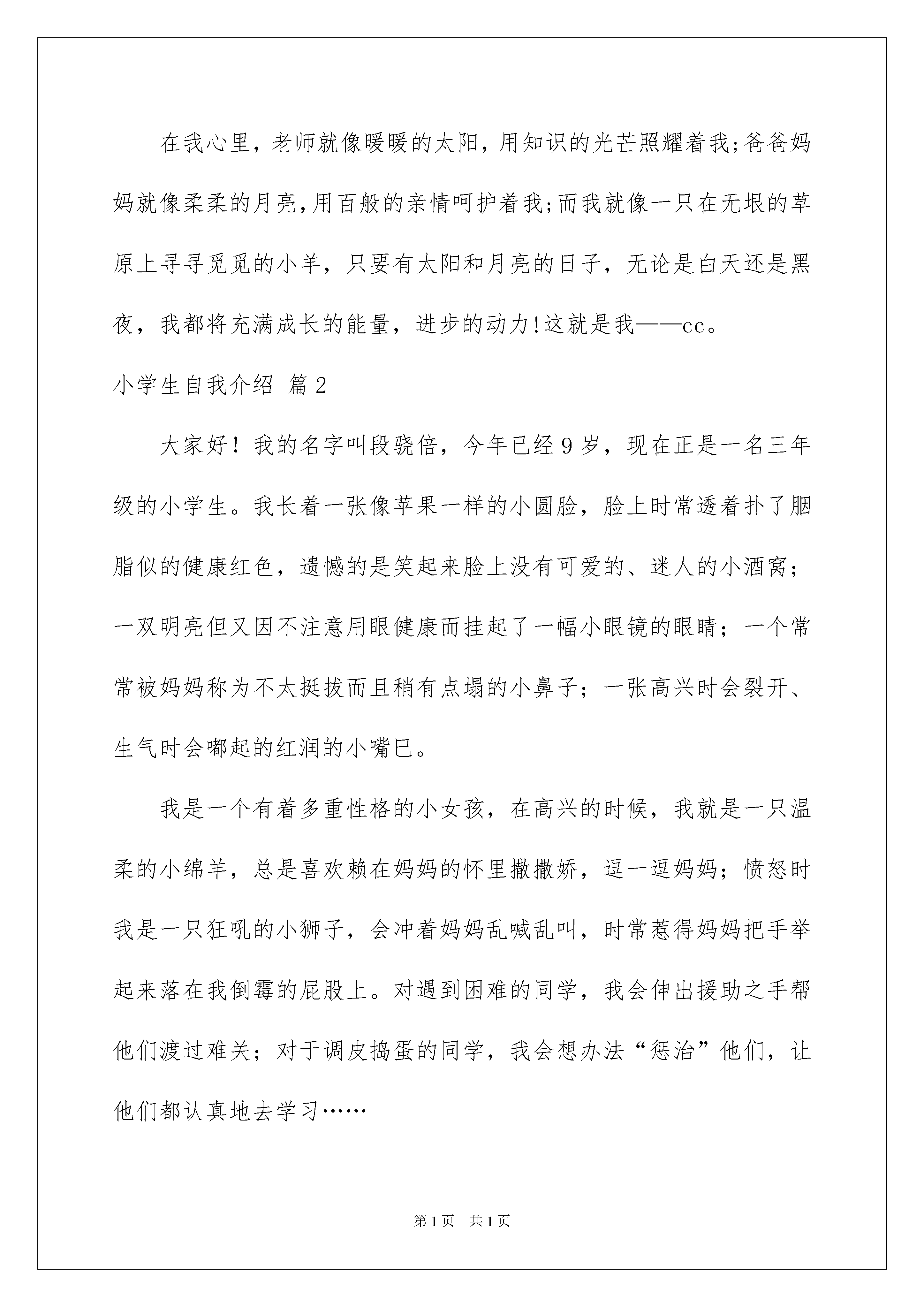 在我心里，老师就像暖暖的太阳，用知识的光芒照耀着我;爸爸妈妈就像柔柔的月亮,用百般的亲情呵护着我;而我就像一只在无垠的草原上寻寻觅觅的小羊，只要有太阳和月亮的日子，无论是白天还是黑夜，我都将充满成长的能量，进步的动力!这就是我——cc。

小学生自我介绍 篇2

大家好！我的名字叫段骁倍，今年已经9岁，现在正是一名三年级的小学生。我长着一张像苹果一样的小圆脸，脸上时常透着扑了胭脂似的健康红色，遗憾的是笑起来脸上没有可爱的、迷人的小酒窝；一双明亮但又因不注意用眼健康而挂起了一幅小眼镜的眼睛；一个常常被妈妈称为不太挺拔而且稍有点塌的小鼻子；一张高兴时会裂开、生气时会嘟起的红润的小嘴巴。

我是一个有着多重性格的小女孩，在高兴的时候，我就是一只温柔的小绵羊，总是喜欢赖在妈妈的怀里撒撒娇，逗一逗妈妈；愤怒时我是一只狂吼的小狮子，会冲着妈妈乱喊乱叫，时常惹得妈妈把手举起来落在我倒霉的屁股上。对遇到困难的同学，我会伸出援助之手帮他们渡过难关；对于调皮捣蛋的同学，我会想办法“惩治”他们，让他们都认真地去学习……

第1页 共1页